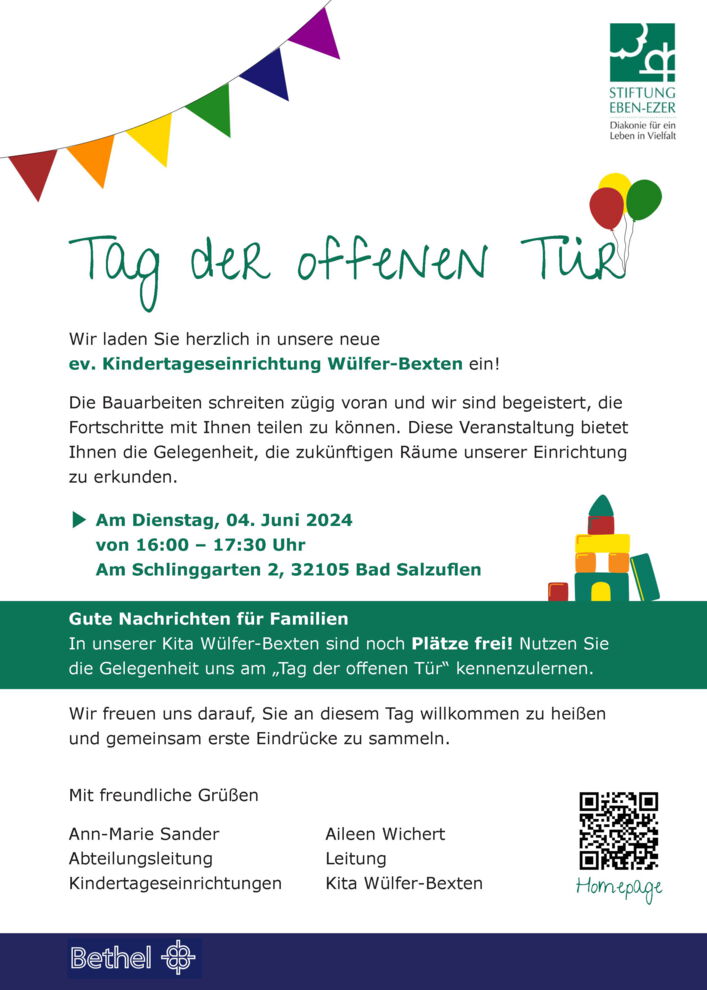 STIFTUNG
EBEN-EZER
Diakonie für ein
Leben in Vielfalt

Tag der offenen Tür

Wir laden Sie herzlich in unsere neue ev. Kindertageseinrichtung Wülfer-Bexten ein!

Die Bauarbeiten schreiten zügig voran und wir sind begeistert, die Fortschritte mit Ihnen teilen zu können. Diese Veranstaltung bietet Ihnen die Gelegenheit, die zukünftigen Räume unserer Einrichtung zu erkunden.

▶ Am Dienstag, 04. Juni 2024
von 16:00 – 17:30 Uhr
Am Schlinggarten 2, 32105 Bad Salzuflen

Gute Nachrichten für Familien
In unserer Kita Wülfer-Bexten sind noch Plätze frei! Nutzen Sie die Gelegenheit uns am „Tag der offenen Tür“ kennenzulernen.

Wir freuen uns darauf, Sie an diesem Tag willkommen zu heißen und gemeinsam erste Eindrücke zu sammeln.

Mit freundliche Grüßen

Ann-Marie Sander
Abteilungsleitung
Kindertageseinrichtungen

Aileen Wichert
Leitung
Kita Wülfer-Bexten

Homepage

Bethel